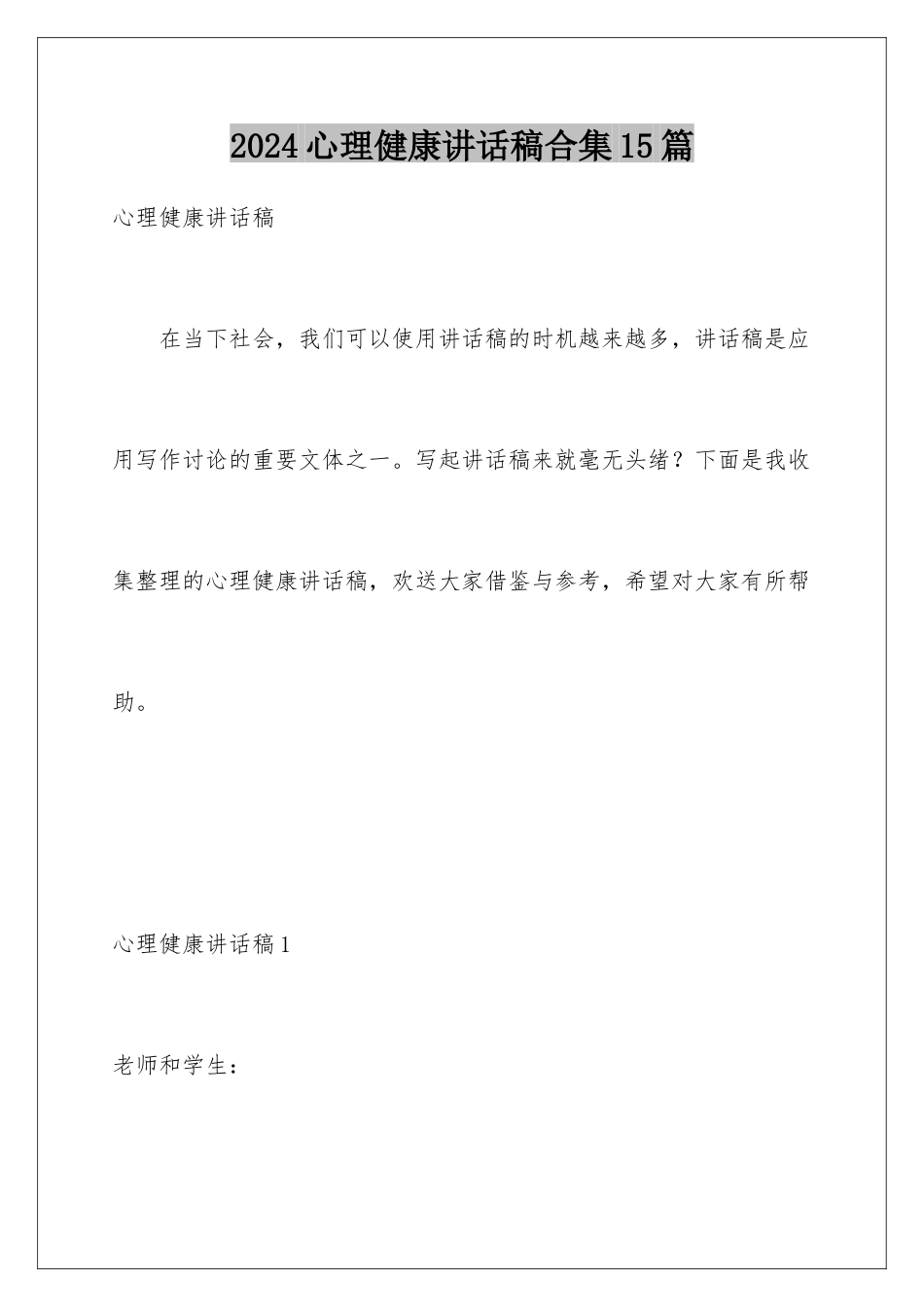 2024心理健康讲话稿合集15篇

心理健康讲话稿

在当下社会，我们可以使用讲话稿的时机越来越多，讲话稿是应用写作讨论的重要文体之一。写起讲话稿来就毫无头绪？下面是我收集整理的心理健康讲话稿，欢送大家借鉴与参考，希望对大家有所帮助。

心理健康讲话稿1

老师和学生：